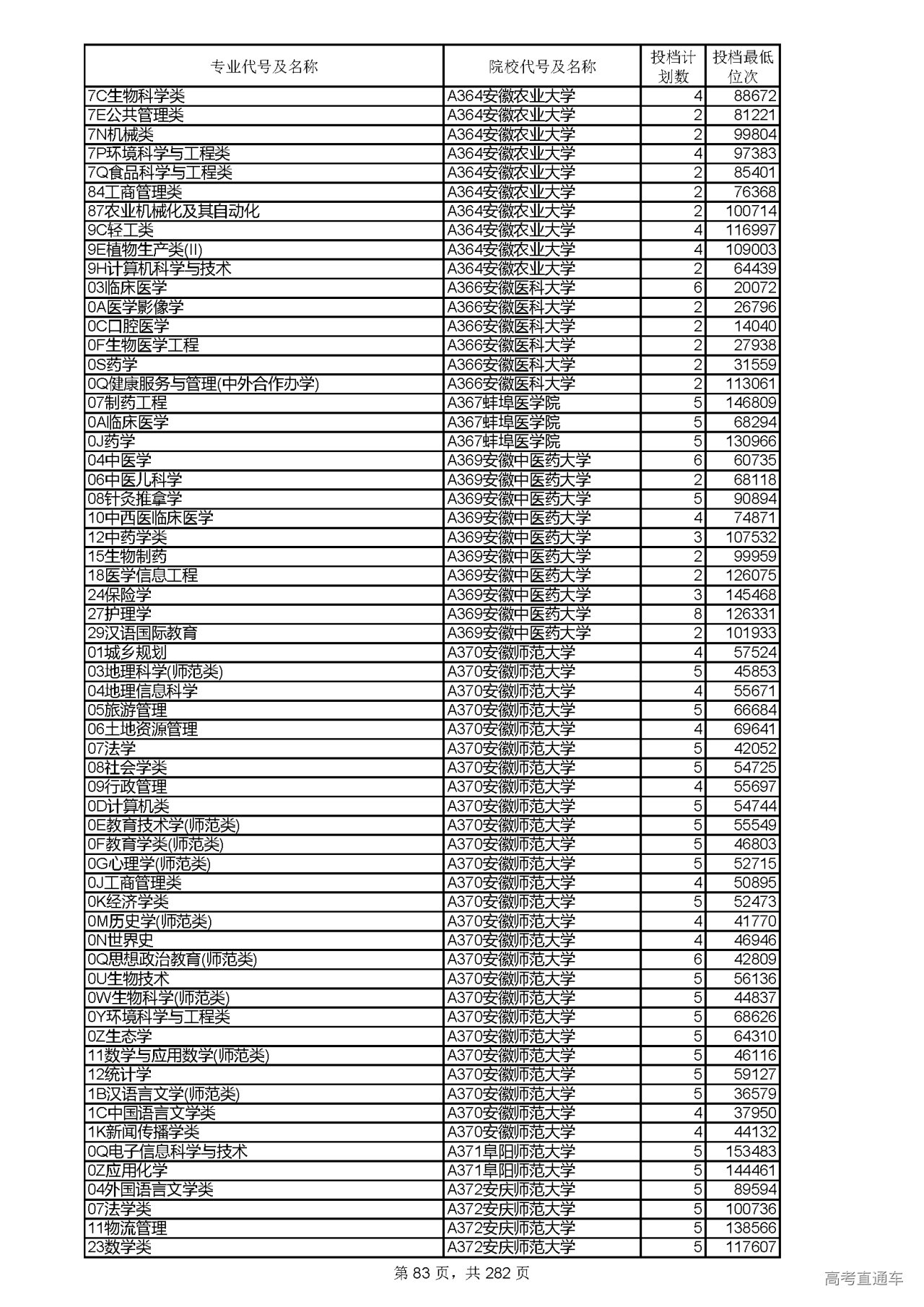 | 专业代号及名称 | 院校代号及名称 | 投档计划数 | 投档最低位次 |
|---|---|---|---|
| 7C生物科学类 | A364安徽农业大学 | 4 | 88672 |
| 7E公共管理类 | A364安徽农业大学 | 2 | 81221 |
| 7N机械类 | A364安徽农业大学 | 2 | 99804 |
| 7P环境科学与工程类 | A364安徽农业大学 | 4 | 97383 |
| 7Q食品科学与工程类 | A364安徽农业大学 | 2 | 85401 |
| 84工商管理类 | A364安徽农业大学 | 2 | 76368 |
| 87农业机械化及其自动化 | A364安徽农业大学 | 2 | 100714 |
| 9C轻工类 | A364安徽农业大学 | 4 | 116997 |
| 9E植物生产类(II) | A364安徽农业大学 | 4 | 109003 |
| 9H计算机科学与技术 | A364安徽农业大学 | 2 | 64439 |
| 03临床医学 | A366安徽医科大学 | 6 | 20072 |
| 0A医学影像学 | A366安徽医科大学 | 2 | 26796 |
| 0C口腔医学 | A366安徽医科大学 | 2 | 14040 |
| 0F生物医学工程 | A366安徽医科大学 | 2 | 27938 |
| 0S药学 | A366安徽医科大学 | 2 | 31559 |
| 0Q健康服务与管理(中外合作办学) | A366安徽医科大学 | 2 | 113061 |
| 07制药工程 | A367蚌埠医学院 | 5 | 146809 |
| 0A临床医学 | A367蚌埠医学院 | 5 | 68294 |
| 0J药学 | A367蚌埠医学院 | 5 | 130966 |
| 04中医学 | A369安徽中医药大学 | 6 | 60735 |
| 06中医儿科学 | A369安徽中医药大学 | 2 | 68118 |
| 08针灸推拿学 | A369安徽中医药大学 | 5 | 90894 |
| 10中西医临床医学 | A369安徽中医药大学 | 4 | 74871 |
| 12中药学类 | A369安徽中医药大学 | 3 | 107532 |
| 15生物制药 | A369安徽中医药大学 | 2 | 99959 |
| 18医学信息工程 | A369安徽中医药大学 | 2 | 126075 |
| 24保险学 | A369安徽中医药大学 | 3 | 145468 |
| 27护理学 | A369安徽中医药大学 | 8 | 126331 |
| 29汉语国际教育 | A369安徽中医药大学 | 2 | 101933 |
| 01城乡规划 | A370安徽师范大学 | 4 | 57524 |
| 03地理科学(师范类) | A370安徽师范大学 | 5 | 45853 |
| 04地理信息科学 | A370安徽师范大学 | 4 | 55671 |
| 05旅游管理 | A370安徽师范大学 | 5 | 66684 |
| 06土地资源管理 | A370安徽师范大学 | 4 | 69641 |
| 07法学 | A370安徽师范大学 | 5 | 42052 |
| 08社会学类 | A370安徽师范大学 | 5 | 54725 |
| 09行政管理 | A370安徽师范大学 | 4 | 55697 |
| 0D计算机类 | A370安徽师范大学 | 5 | 54744 |
| 0E教育技术学(师范类) | A370安徽师范大学 | 5 | 55549 |
| 0F教育学类(师范类) | A370安徽师范大学 | 5 | 46803 |
| 0G心理学(师范类) | A370安徽师范大学 | 5 | 52715 |
| 0J工商管理类 | A370安徽师范大学 | 4 | 50895 |
| 0K经济学类 | A370安徽师范大学 | 5 | 52473 |
| 0M历史学(师范类) | A370安徽师范大学 | 4 | 41770 |
| 0N世界史 | A370安徽师范大学 | 4 | 46946 |
| 0Q思想政治教育(师范类) | A370安徽师范大学 | 6 | 42809 |
| 0U生物技术 | A370安徽师范大学 | 5 | 56136 |
| 0W生物科学(师范类) | A370安徽师范大学 | 5 | 44837 |
| 0Y环境科学与工程类 | A370安徽师范大学 | 5 | 68626 |
| 0Z生态学 | A370安徽师范大学 | 5 | 64310 |
| 11数学与应用数学(师范类) | A370安徽师范大学 | 5 | 46116 |
| 12统计学 | A370安徽师范大学 | 5 | 59127 |
| 1B汉语言文学(师范类) | A370安徽师范大学 | 5 | 36579 |
| 1C中国语言文学类 | A370安徽师范大学 | 4 | 37950 |
| 1K新闻传播学类 | A370安徽师范大学 | 4 | 44132 |
| 0Q电子信息科学与技术 | A371阜阳师范大学 | 5 | 153483 |
| 0Z应用化学 | A371阜阳师范大学 | 5 | 144461 |
| 04外国语言文学类 | A372安庆师范大学 | 5 | 89594 |
| 07法学类 | A372安庆师范大学 | 5 | 100736 |
| 11物流管理 | A372安庆师范大学 | 5 | 138566 |
| 23数学类 | A372安庆师范大学 | 5 | 117607 |

第 83 页，共 282 页

高考直通车